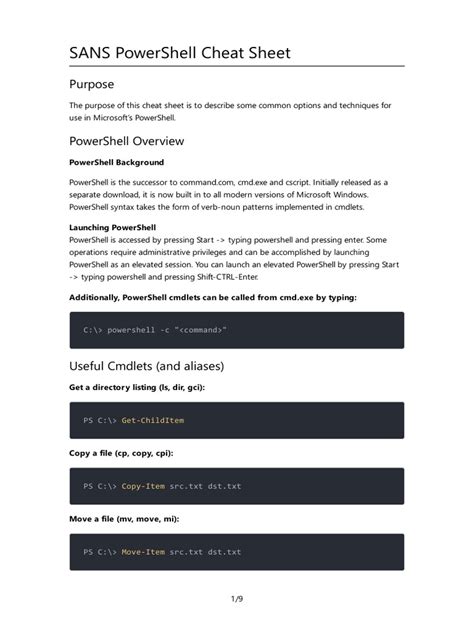 SANS PowerShell Cheat Sheet

Purpose

The purpose of this cheat sheet is to describe some common options and techniques for use in Microsoft's PowerShell.

PowerShell Overview

PowerShell Background

PowerShell is the successor to command.com, cmd.exe and cscript. Initially released as a separate download, it is now built in to all modern versions of Microsoft Windows. PowerShell syntax takes the form of verb-noun patterns implemented in cmdlets.

Launching PowerShell
PowerShell is accessed by pressing Start -> typing powershell and pressing enter. Some operations require administrative privileges and can be accomplished by launching PowerShell as an elevated session. You can launch an elevated PowerShell by pressing Start -> typing powershell and pressing Shift-CTRL-Enter.

Additionally, PowerShell cmdlets can be called from cmd.exe by typing:

C:\> powershell -c "<command>"

Useful Cmdlets (and aliases)

Get a directory listing (ls, dir, gci):

PS C:\> Get-ChildItem

Copy a file (cp, copy, cpi):

PS C:\> Copy-Item src.txt dst.txt

Move a file (mv, move, mi):

PS C:\> Move-Item src.txt dst.txt

1/9